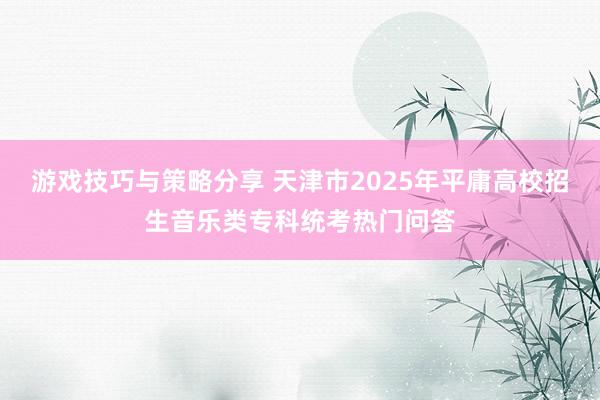 游戏技巧与策略分享 天津市2025年平庸高校招生音乐类专科统考热门问答